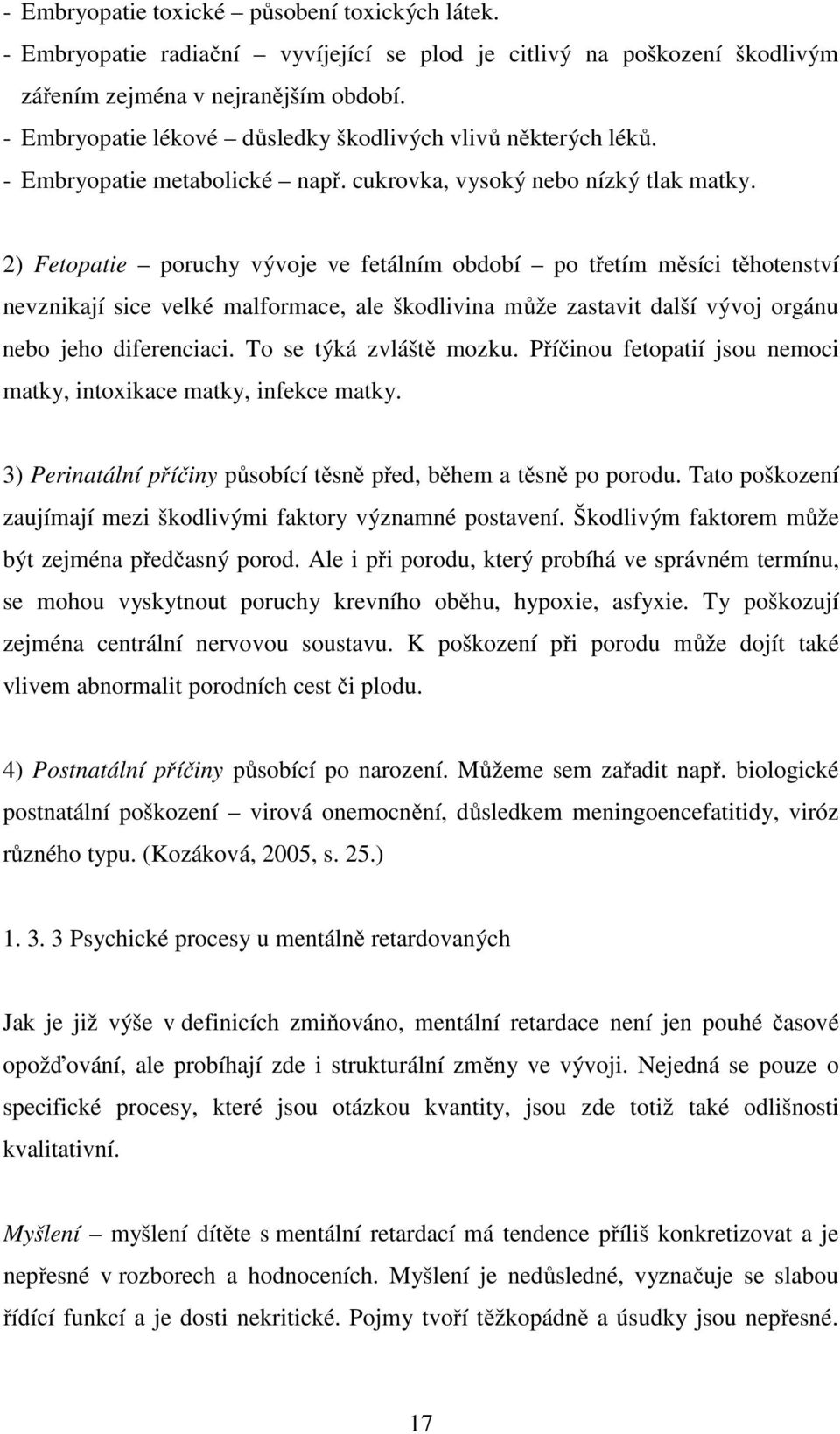 - Embryopatie toxické – působení toxických látek.
- Embryopatie radiační – vyvíjející se plod je citlivý na poškození škodlivým zářením zejména v nejranějším období.
- Embryopatie lékové – důsledky škodlivých vlivů některých léků.
- Embryopatie metabolické – např. cukrovka, vysoký nebo nízký tlak matky.

2) Fetopatie – poruchy vývoje ve fetálním období – po třetím měsíci těhotenství nevznikají sice velké malformace, ale škodlivina může zastavit další vývoj orgánu nebo jeho diferenciaci. To se týká zvláště mozku. Příčinou fetopatií jsou nemoci matky, intoxikace matky, infekce matky.

3) Perinatální příčiny působící těsně před, během a těsně po porodu. Tato poškození zaujímají mezi škodlivými faktory významné postavení. Škodlivým faktorem může být zejména předčasný porod. Ale i při porodu, který probíhá ve správném termínu, se mohou vyskytnout poruchy krevního oběhu, hypoxie, asfyxie. Ty poškozují zejména centrální nervovou soustavu. K poškození při porodu může dojít také vlivem abnormalit porodních cest či plodu.

4) Postnatální příčiny působící po narození. Můžeme sem zařadit např. biologické postnatální poškození – virová onemocnění, důsledkem meningoencefatitidy, viróz různého typu. (Kozáková, 2005, s. 25.)

1. 3. 3 Psychické procesy u mentálně retardovaných

Jak je již výše v definicích zmiňováno, mentální retardace není jen pouhé časové opožďování, ale probíhají zde i strukturální změny ve vývoji. Nejedná se pouze o specifické procesy, které jsou otázkou kvantity, jsou zde totiž také odlišnosti kvalitativní.

Myšlení – myšlení dítěte s mentální retardací má tendence příliš konkretizovat a je nepřesné v rozborech a hodnoceních. Myšlení je nedůsledné, vyznačuje se slabou řídící funkcí a je dosti nekritické. Pojmy tvoří těžkopádně a úsudky jsou nepřesné.

17